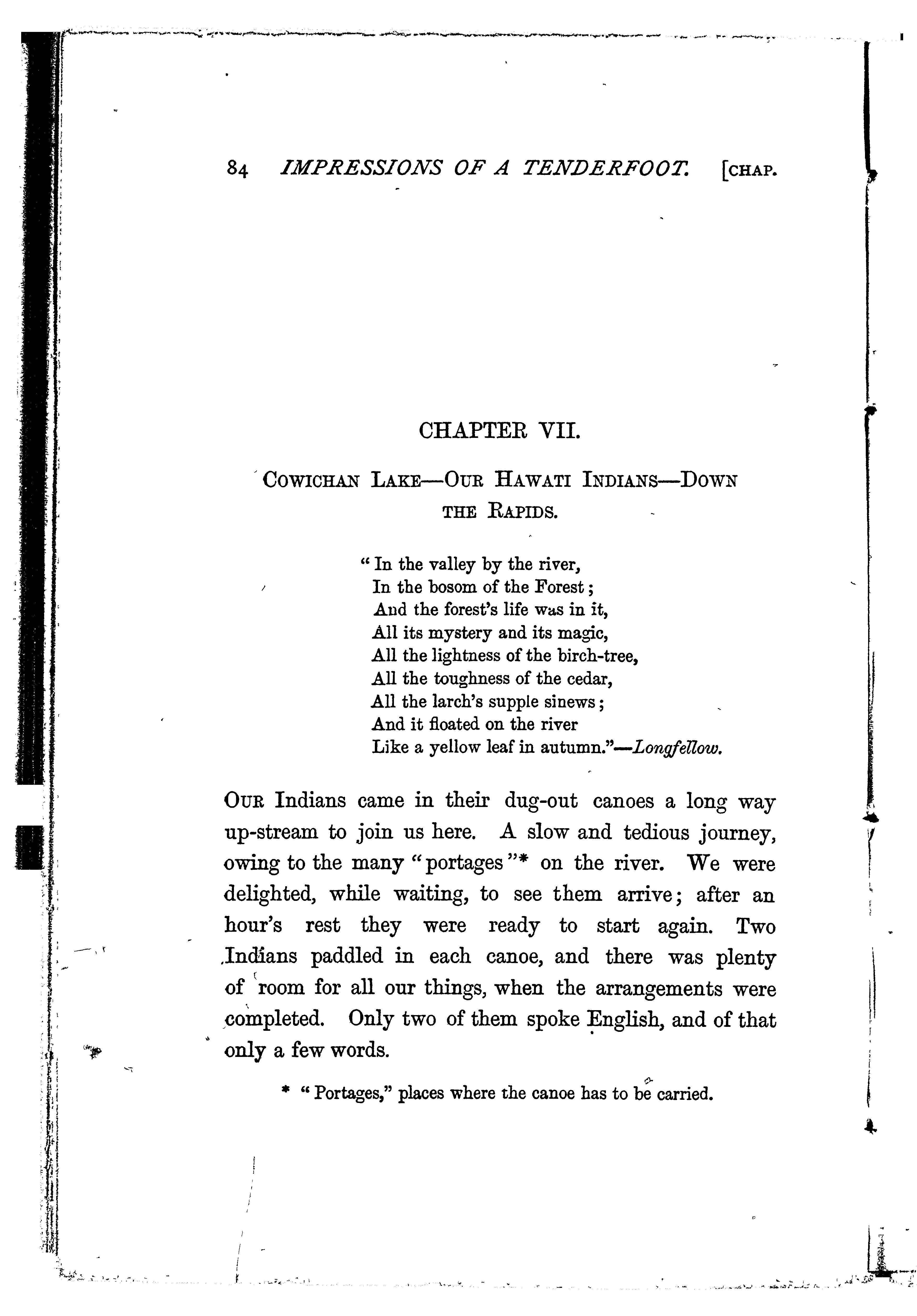 84 IMPRESSIONS OF A TENDERFOOT. [CHAP.

CHAPTER VII.

COWICHAN LAKE—OUR HAWATI INDIANS—DOWN THE RAPIDS.

"In the valley by the river,
In the bosom of the Forest;
And the forest's life was in it,
All its mystery and its magic,
All the lightness of the birch-tree,
All the toughness of the cedar,
All the larch's supple sinews;
And it floated on the river
Like a yellow leaf in autumn."—Longfellow.

OUR Indians came in their dug-out canoes a long way up-stream to join us here. A slow and tedious journey, owing to the many "portages"* on the river. We were delighted, while waiting, to see them arrive; after an hour's rest they were ready to start again. Two Indians paddled in each canoe, and there was plenty of room for all our things, when the arrangements were completed. Only two of them spoke English, and of that only a few words.

* "Portages," places where the canoe has to be carried.